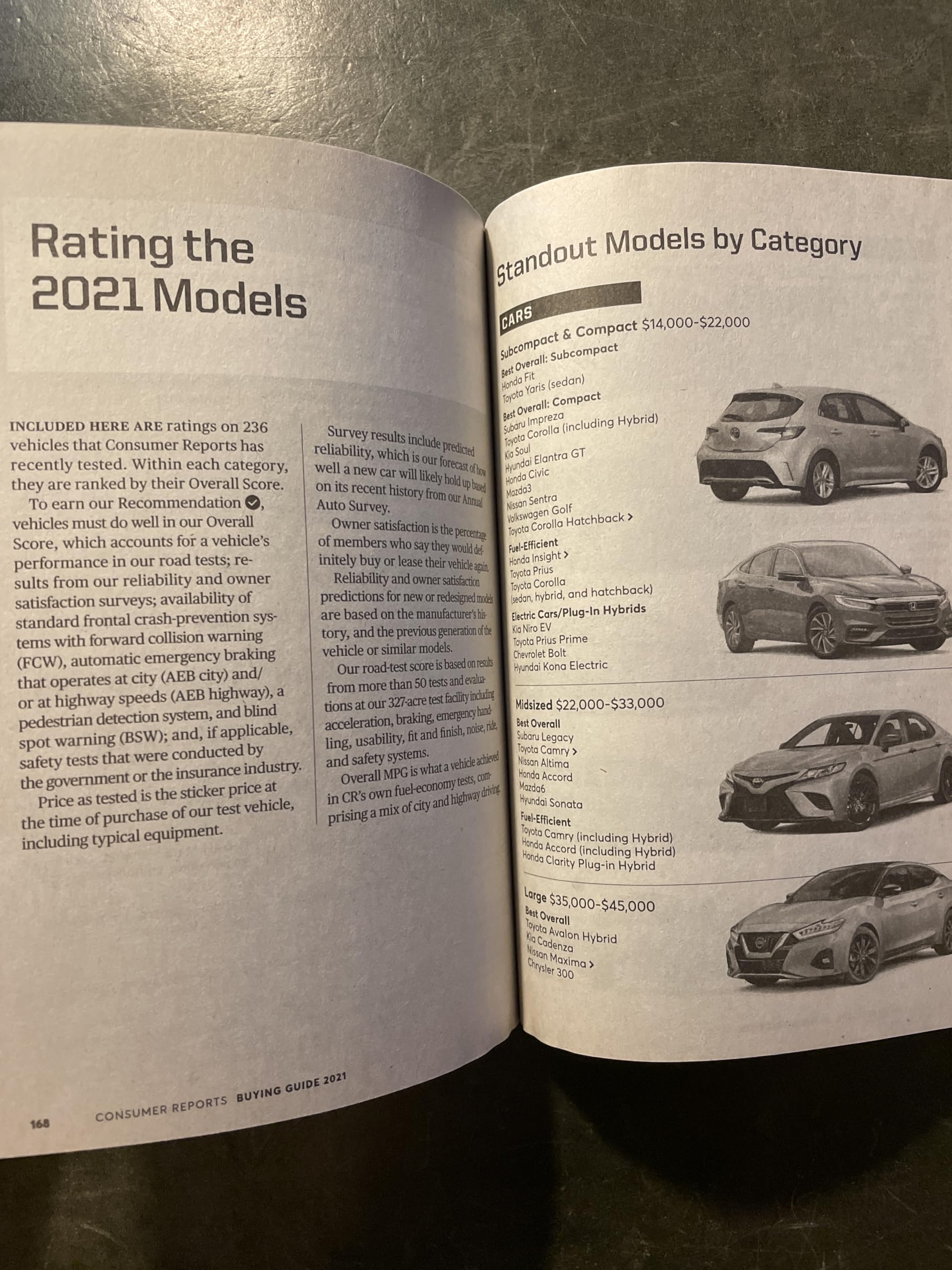 Rating the 2021 Models

INCLUDED HERE ARE ratings on 236 vehicles that Consumer Reports has recently tested. Within each category, they are ranked by their Overall Score.

To earn our Recommendation, vehicles must do well in our Overall Score, which accounts for a vehicle's performance in our road tests; results from our reliability and owner satisfaction surveys; availability of standard frontal crash-prevention systems with forward collision warning (FCW), automatic emergency braking that operates at city (AEB city) and/or at highway speeds (AEB highway), a pedestrian detection system, and blind spot warning (BSW); and, if applicable, safety tests that were conducted by the government or the insurance industry.

Price as tested is the sticker price at the time of purchase of our test vehicle, including typical equipment.

Survey results include predicted reliability, which is our forecast of how well a new car will likely hold up based on its recent history from our Annual Auto Survey.

Owner satisfaction is the percentage of members who say they would definitely buy or lease their vehicle again.

Reliability and owner satisfaction predictions for new or redesigned models are based on the manufacturer's history, and the previous generation of the vehicle or similar models.

Our road-test score is based on results from more than 50 tests and evaluations at our 327-acre test facility including acceleration, braking, emergency handling, usability, fit and finish, noise, ride, and safety systems.

Overall MPG is what a vehicle achieved in CR's own fuel-economy tests, comprising a mix of city and highway driving.

168 CONSUMER REPORTS BUYING GUIDE 2021

Standout Models by Category

CARS

Subcompact & Compact $14,000-$22,000
Best Overall: Subcompact
Honda Fit
Toyota Yaris (sedan)
Best Overall: Compact
Subaru Impreza
Toyota Corolla (including Hybrid)
Kia Soul
Hyundai Elantra GT
Honda Civic
Mazda3
Nissan Sentra
Volkswagen Golf
Toyota Corolla Hatchback >
Fuel-Efficient
Honda Insight >
Toyota Prius
Toyota Corolla (sedan, hybrid, and hatchback)
Electric Cars/Plug-In Hybrids
Kia Niro EV
Toyota Prius Prime
Chevrolet Bolt
Hyundai Kona Electric

Midsized $22,000-$33,000
Best Overall
Subaru Legacy
Toyota Camry >
Nissan Altima
Honda Accord
Mazda6
Hyundai Sonata
Fuel-Efficient
Toyota Camry (including Hybrid)
Honda Accord (including Hybrid)
Honda Clarity Plug-in Hybrid

Large $35,000-$45,000
Best Overall
Toyota Avalon Hybrid
Kia Cadenza
Nissan Maxima >
Chrysler 300